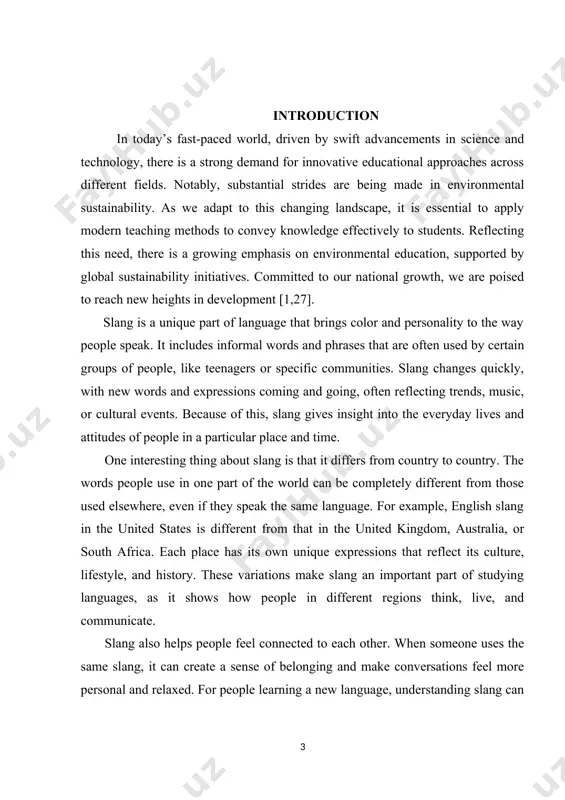 INTRODUCTION

In today's fast-paced world, driven by swift advancements in science and technology, there is a strong demand for innovative educational approaches across different fields. Notably, substantial strides are being made in environmental sustainability. As we adapt to this changing landscape, it is essential to apply modern teaching methods to convey knowledge effectively to students. Reflecting this need, there is a growing emphasis on environmental education, supported by global sustainability initiatives. Committed to our national growth, we are poised to reach new heights in development [1,27].

Slang is a unique part of language that brings color and personality to the way people speak. It includes informal words and phrases that are often used by certain groups of people, like teenagers or specific communities. Slang changes quickly, with new words and expressions coming and going, often reflecting trends, music, or cultural events. Because of this, slang gives insight into the everyday lives and attitudes of people in a particular place and time.

One interesting thing about slang is that it differs from country to country. The words people use in one part of the world can be completely different from those used elsewhere, even if they speak the same language. For example, English slang in the United States is different from that in the United Kingdom, Australia, or South Africa. Each place has its own unique expressions that reflect its culture, lifestyle, and history. These variations make slang an important part of studying languages, as it shows how people in different regions think, live, and communicate.

Slang also helps people feel connected to each other. When someone uses the same slang, it can create a sense of belonging and make conversations feel more personal and relaxed. For people learning a new language, understanding slang can

3

FaylHub.uz